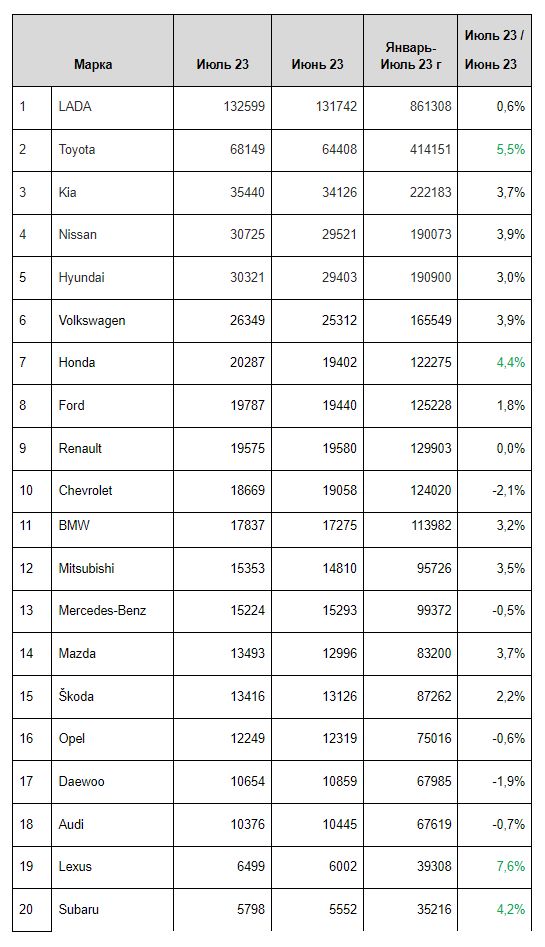 |  | Марка | Июль 23 | Июнь 23 | Январь-Июль 23 г | Июль 23 / Июнь 23 |
|---|---|---|---|---|---|
| 1 | LADA | 132599 | 131742 | 861308 | 0,6% |
| 2 | Toyota | 68149 | 64408 | 414151 | 5,5% |
| 3 | Kia | 35440 | 34126 | 222183 | 3,7% |
| 4 | Nissan | 30725 | 29521 | 190073 | 3,9% |
| 5 | Hyundai | 30321 | 29403 | 190900 | 3,0% |
| 6 | Volkswagen | 26349 | 25312 | 165549 | 3,9% |
| 7 | Honda | 20287 | 19402 | 122275 | 4,4% |
| 8 | Ford | 19787 | 19440 | 125228 | 1,8% |
| 9 | Renault | 19575 | 19580 | 129903 | 0,0% |
| 10 | Chevrolet | 18669 | 19058 | 124020 | -2,1% |
| 11 | BMW | 17837 | 17275 | 113982 | 3,2% |
| 12 | Mitsubishi | 15353 | 14810 | 95726 | 3,5% |
| 13 | Mercedes-Benz | 15224 | 15293 | 99372 | -0,5% |
| 14 | Mazda | 13493 | 12996 | 83200 | 3,7% |
| 15 | Škoda | 13416 | 13126 | 87262 | 2,2% |
| 16 | Opel | 12249 | 12319 | 75016 | -0,6% |
| 17 | Daewoo | 10654 | 10859 | 67985 | -1,9% |
| 18 | Audi | 10376 | 10445 | 67619 | -0,7% |
| 19 | Lexus | 6499 | 6002 | 39308 | 7,6% |
| 20 | Subaru | 5798 | 5552 | 35216 | 4,2% |